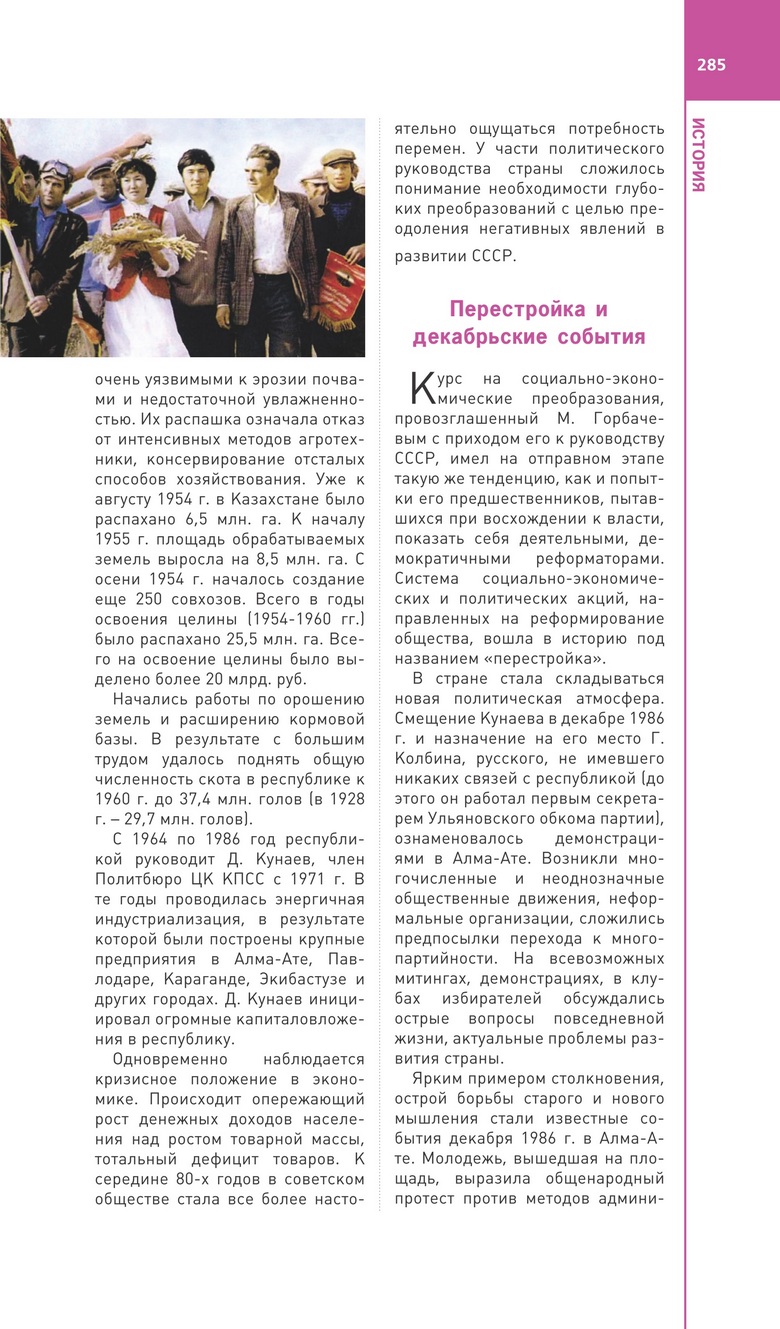 285

ИСТОРИЯ

очень уязвимыми к эрозии почвами и недостаточной увлажненностью. Их распашка означала отказ от интенсивных методов агротехники, консервирование отсталых способов хозяйствования. Уже к августу 1954 г. в Казахстане было распахано 6,5 млн. га. К началу 1955 г. площадь обрабатываемых земель выросла на 8,5 млн. га. С осени 1954 г. началось создание еще 250 совхозов. Всего в годы освоения целины (1954-1960 гг.) было распахано 25,5 млн. га. Всего на освоение целины было выделено более 20 млрд. руб.

Начались работы по орошению земель и расширению кормовой базы. В результате с большим трудом удалось поднять общую численность скота в республике к 1960 г. до 37,4 млн. голов (в 1928 г. – 29,7 млн. голов).

С 1964 по 1986 год республикой руководит Д. Кунаев, член Политбюро ЦК КПСС с 1971 г. В те годы проводилась энергичная индустриализация, в результате которой были построены крупные предприятия в Алма-Ате, Павлодаре, Караганде, Экибастузе и других городах. Д. Кунаев инициировал огромные капиталовложения в республику.

Одновременно наблюдается кризисное положение в экономике. Происходит опережающий рост денежных доходов населения над ростом товарной массы, тотальный дефицит товаров. К середине 80-х годов в советском обществе стала все более настоятельно ощущаться потребность перемен. У части политического руководства страны сложилось понимание необходимости глубоких преобразований с целью преодоления негативных явлений в развитии СССР.

Перестройка и декабрьские события

Курс на социально-экономические преобразования, провозглашенный М. Горбачевым с приходом его к руководству СССР, имел на отправном этапе такую же тенденцию, как и попытки его предшественников, пытавшихся при восхождении к власти, показать себя деятельными, демократичными реформаторами. Система социально-экономических и политических акций, направленных на реформирование общества, вошла в историю под названием «перестройка».

В стране стала складываться новая политическая атмосфера. Смещение Кунаева в декабре 1986 г. и назначение на его место Г. Колбина, русского, не имевшего никаких связей с республикой (до этого он работал первым секретарем Ульяновского обкома партии), ознаменовалось демонстрациями в Алма-Ате. Возникли многочисленные и неоднозначные общественные движения, неформальные организации, сложились предпосылки перехода к многопартийности. На всевозможных митингах, демонстрациях, в клубах избирателей обсуждались острые вопросы повседневной жизни, актуальные проблемы развития страны.

Ярким примером столкновения, острой борьбы старого и нового мышления стали известные события декабря 1986 г. в Алма-Ате. Молодежь, вышедшая на площадь, выразила общенародный протест против методов админи-